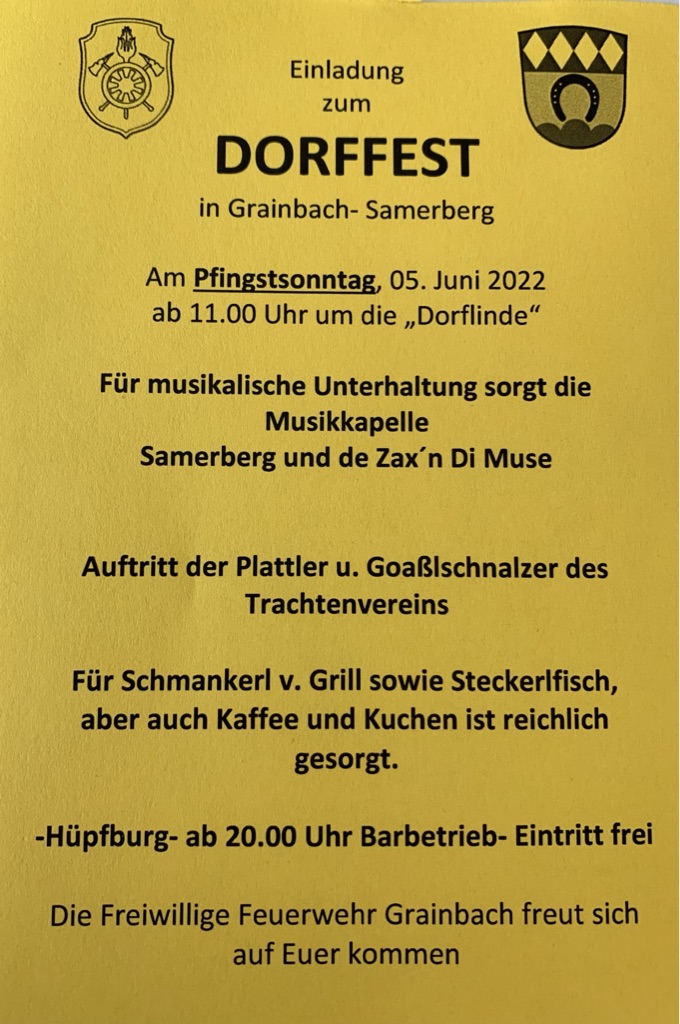 Einladung
zum
DORFFEST
in Grainbach- Samerberg

Am Pfingstsonntag, 05. Juni 2022
ab 11.00 Uhr um die „Dorflinde“

Für musikalische Unterhaltung sorgt die Musikkapelle Samerberg und de Zax´n Di Muse

Auftritt der Plattler u. Goaßlschnalzer des Trachtenvereins

Für Schmankerl v. Grill sowie Steckerlfisch, aber auch Kaffee und Kuchen ist reichlich gesorgt.

-Hüpfburg- ab 20.00 Uhr Barbetrieb- Eintritt frei

Die Freiwillige Feuerwehr Grainbach freut sich auf Euer kommen